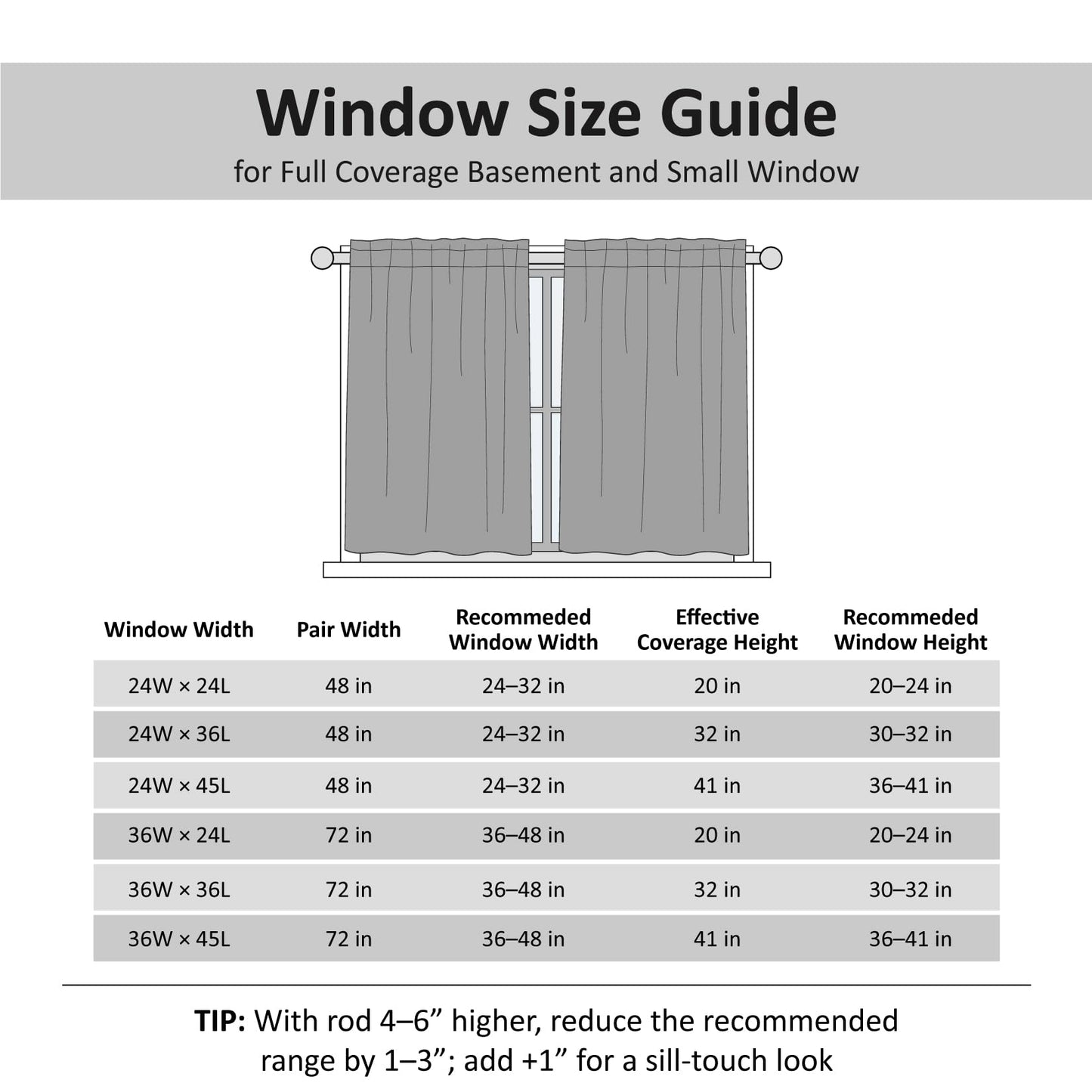 Window Size Guide

for Full Coverage Basement and Small Window

| Window Width | Pair Width | Recommeded Window Width | Effective Coverage Height | Recommeded Window Height |
|---|---|---|---|---|
| 24W × 24L | 48 in | 24–32 in | 20 in | 20–24 in |
| 24W × 36L | 48 in | 24–32 in | 32 in | 30–32 in |
| 24W × 45L | 48 in | 24–32 in | 41 in | 36–41 in |
| 36W × 24L | 72 in | 36–48 in | 20 in | 20–24 in |
| 36W × 36L | 72 in | 36–48 in | 32 in | 30–32 in |
| 36W × 45L | 72 in | 36–48 in | 41 in | 36–41 in |

TIP: With rod 4–6” higher, reduce the recommended range by 1–3”; add +1” for a sill-touch look